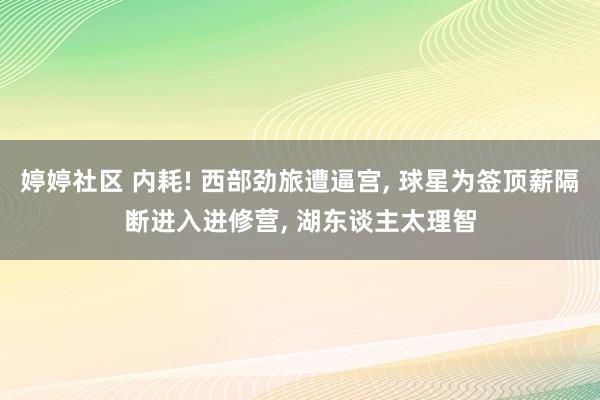 婷婷社区 内耗! 西部劲旅遭逼宫, 球星为签顶薪隔断进入进修营, 湖东谈主太理智